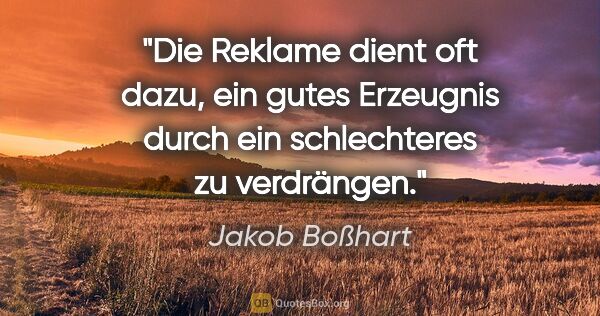 "Die Reklame dient oft dazu, ein gutes Erzeugnis durch ein schlechteres zu verdrängen."

Jakob Boßhart

QB QuotesBox.org